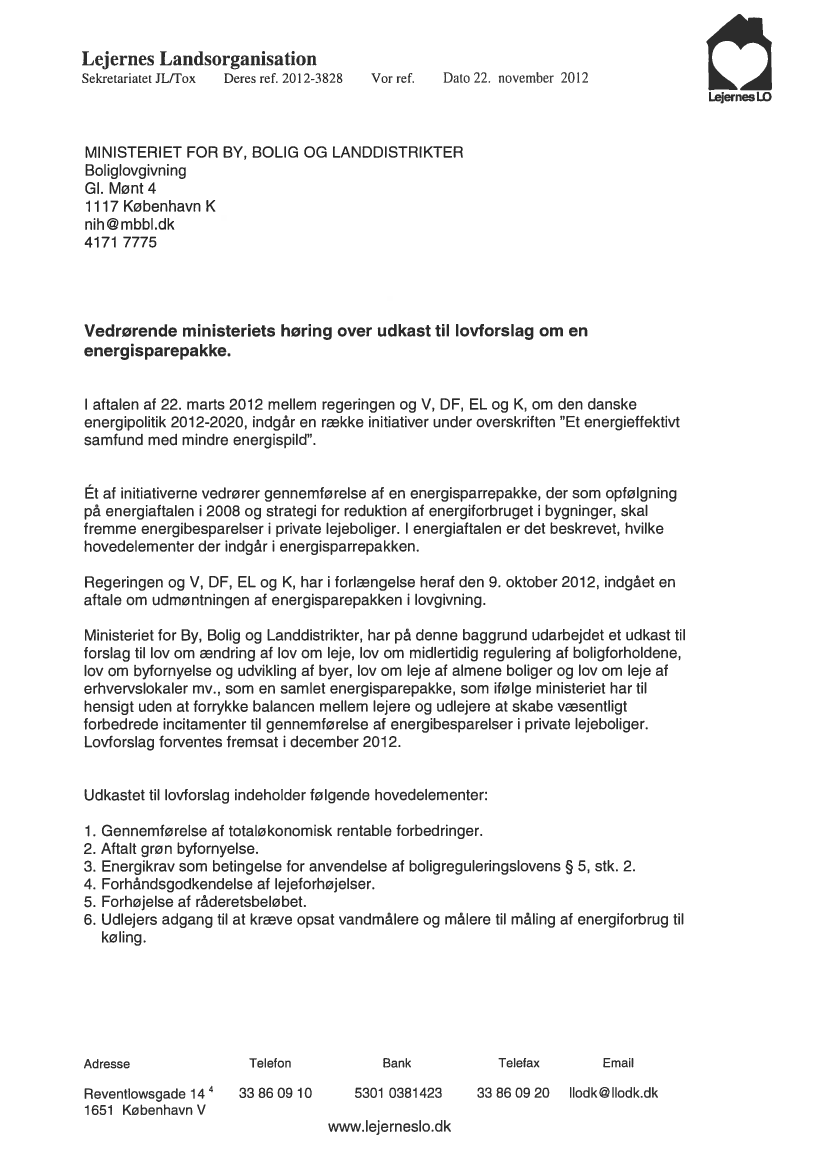 Lejernes Landsorganisation
Sekretariatet JL/Tox Deres ref. 2012-3828 Vor ref. Dato 22. november 2012

Lejernes LO

MINISTERIET FOR BY, BOLIG OG LANDDISTRIKTER
Boliglovgivning
Gl. Mønt 4
1117 København K
nih@mbbl.dk
4171 7775

Vedrørende ministeriets høring over udkast til lovforslag om en energisparepakke.

I aftalen af 22. marts 2012 mellem regeringen og V, DF, EL og K, om den danske energipolitik 2012-2020, indgår en række initiativer under overskriften "Et energieffektivt samfund med mindre energispild".

Ét af initiativerne vedrører gennemførelse af en energisparrepakke, der som opfølgning på energiaftalen i 2008 og strategi for reduktion af energiforbruget i bygninger, skal fremme energibesparelser i private lejeboliger. I energiaftalen er det beskrevet, hvilke hovedelementer der indgår i energisparrepakken.

Regeringen og V, DF, EL og K, har i forlængelse heraf den 9. oktober 2012, indgået en aftale om udmøntningen af energisparepakken i lovgivning.

Ministeriet for By, Bolig og Landdistrikter, har på denne baggrund udarbejdet et udkast til forslag til lov om ændring af lov om leje, lov om midlertidig regulering af boligforholdene, lov om byfornyelse og udvikling af byer, lov om leje af almene boliger og lov om leje af erhvervslokaler mv., som en samlet energisparepakke, som ifølge ministeriet har til hensigt uden at forrykke balancen mellem lejere og udlejere at skabe væsentligt forbedrede incitamenter til gennemførelse af energibesparelser i private lejeboliger. Lovforslag forventes fremsat i december 2012.

Udkastet til lovforslag indeholder følgende hovedelementer:

1. Gennemførelse af totaløkonomisk rentable forbedringer.
2. Aftalt grøn byfornyelse.
3. Energikrav som betingelse for anvendelse af boligreguleringslovens § 5, stk. 2.
4. Forhåndsgodkendelse af lejeforhøjelser.
5. Forhøjelse af råderetsbeløbet.
6. Udlejers adgang til at kræve opsat vandmålere og målere til måling af energiforbrug til køling.

| Adresse | Telefon | Bank | Telefax | Email |
|---|---|---|---|---|
| Reventlowsgade 14 $^4$ 1651 København V | 33 86 09 10 | 5301 0381423 | 33 86 09 20 | llodk@llodk.dk |

www.lejerneslo.dk